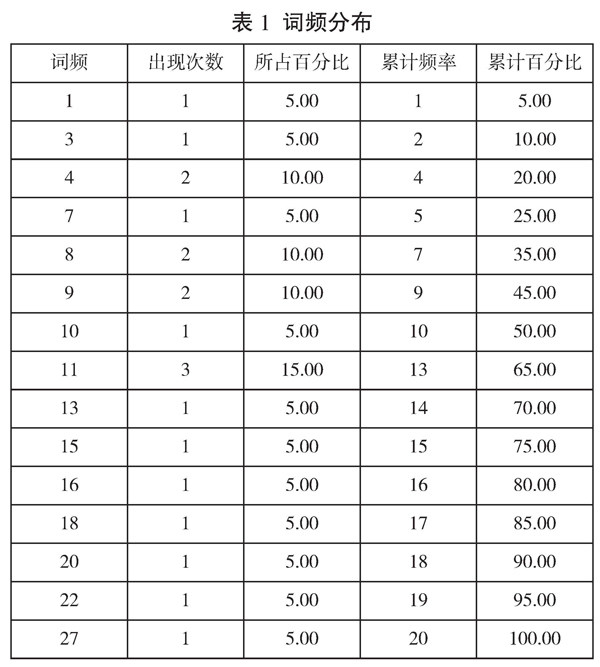 表 1 词频分布

| 词频 | 出现次数 | 所占百分比 | 累计频率 | 累计百分比 |
|---|---|---|---|---|
| 1 | 1 | 5.00 | 1 | 5.00 |
| 3 | 1 | 5.00 | 2 | 10.00 |
| 4 | 2 | 10.00 | 4 | 20.00 |
| 7 | 1 | 5.00 | 5 | 25.00 |
| 8 | 2 | 10.00 | 7 | 35.00 |
| 9 | 2 | 10.00 | 9 | 45.00 |
| 10 | 1 | 5.00 | 10 | 50.00 |
| 11 | 3 | 15.00 | 13 | 65.00 |
| 13 | 1 | 5.00 | 14 | 70.00 |
| 15 | 1 | 5.00 | 15 | 75.00 |
| 16 | 1 | 5.00 | 16 | 80.00 |
| 18 | 1 | 5.00 | 17 | 85.00 |
| 20 | 1 | 5.00 | 18 | 90.00 |
| 22 | 1 | 5.00 | 19 | 95.00 |
| 27 | 1 | 5.00 | 20 | 100.00 |